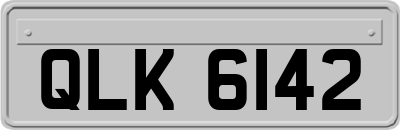 QLK 6142